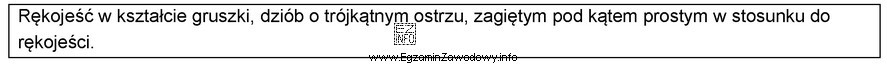 Rękojeść w kształcie gruszki, dziób o trójkątnym ostrzu, zagiętym pod kątem prostym w stosunku do rękojeści.

EZ INFO
www.EgzaminZawodowy.info